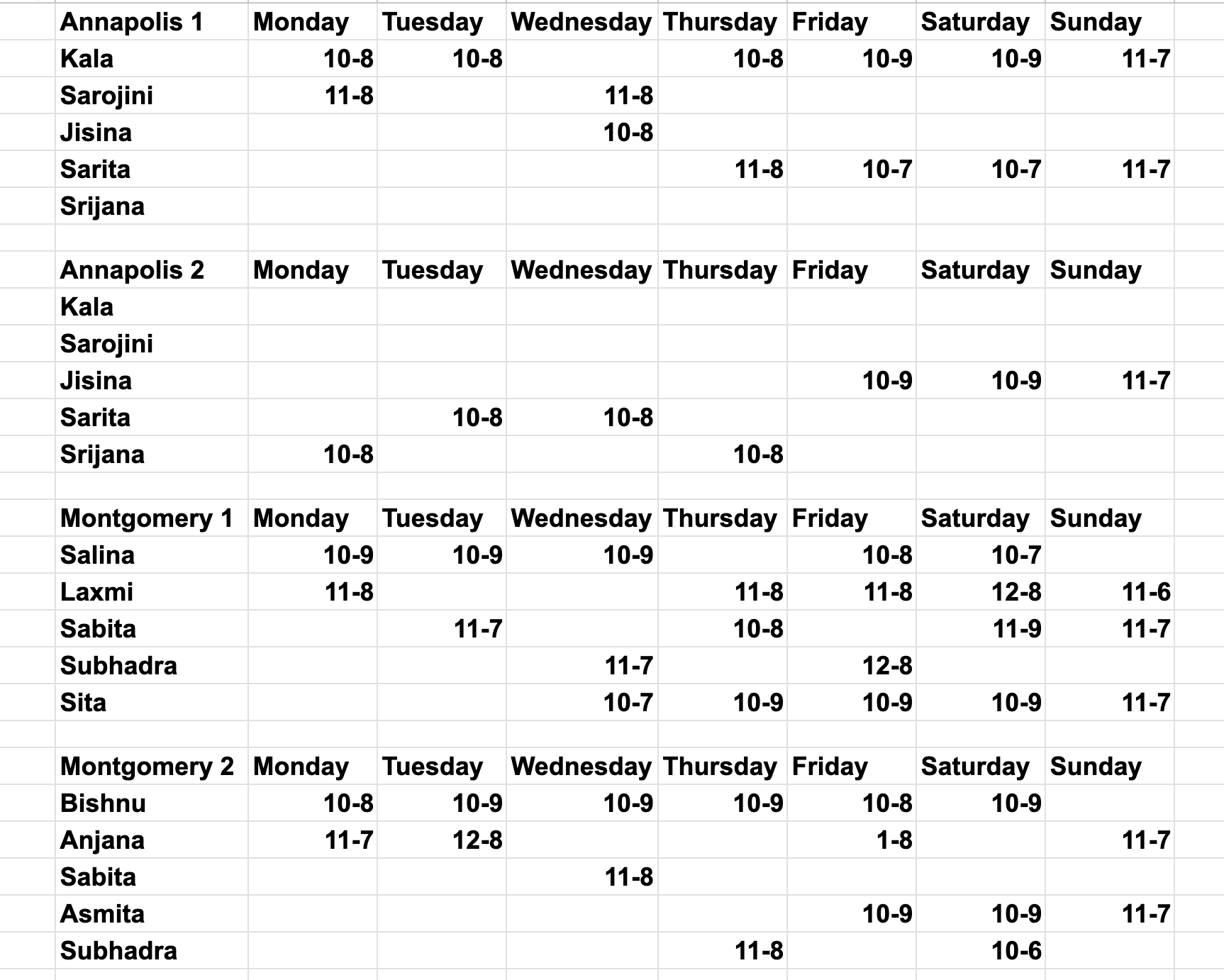 | Annapolis 1 | Monday | Tuesday | Wednesday | Thursday | Friday | Saturday | Sunday |
|---|---|---|---|---|---|---|---|
| Kala | 10-8 | 10-8 | | 10-8 | 10-9 | 10-9 | 11-7 |
| Sarojini | 11-8 | | 11-8 | | | | |
| Jisina | | | 10-8 | | | | |
| Sarita | | | | 11-8 | 10-7 | 10-7 | 11-7 |
| Srijana | | | | | | | |

| Annapolis 2 | Monday | Tuesday | Wednesday | Thursday | Friday | Saturday | Sunday |
|---|---|---|---|---|---|---|---|
| Kala | | | | | | | |
| Sarojini | | | | | | | |
| Jisina | | | | | 10-9 | 10-9 | 11-7 |
| Sarita | | 10-8 | 10-8 | | | | |
| Srijana | 10-8 | | | 10-8 | | | |

| Montgomery 1 | Monday | Tuesday | Wednesday | Thursday | Friday | Saturday | Sunday |
|---|---|---|---|---|---|---|---|
| Salina | 10-9 | 10-9 | 10-9 | | 10-8 | 10-7 | |
| Laxmi | 11-8 | | | 11-8 | 11-8 | 12-8 | 11-6 |
| Sabita | | 11-7 | | 10-8 | | 11-9 | 11-7 |
| Subhadra | | | 11-7 | | 12-8 | | |
| Sita | | | 10-7 | 10-9 | 10-9 | 10-9 | 11-7 |

| Montgomery 2 | Monday | Tuesday | Wednesday | Thursday | Friday | Saturday | Sunday |
|---|---|---|---|---|---|---|---|
| Bishnu | 10-8 | 10-9 | 10-9 | 10-9 | 10-8 | 10-9 | |
| Anjana | 11-7 | 12-8 | | | 1-8 | | 11-7 |
| Sabita | | | 11-8 | | | | |
| Asmita | | | | | 10-9 | 10-9 | 11-7 |
| Subhadra | | | | 11-8 | | 10-6 | |